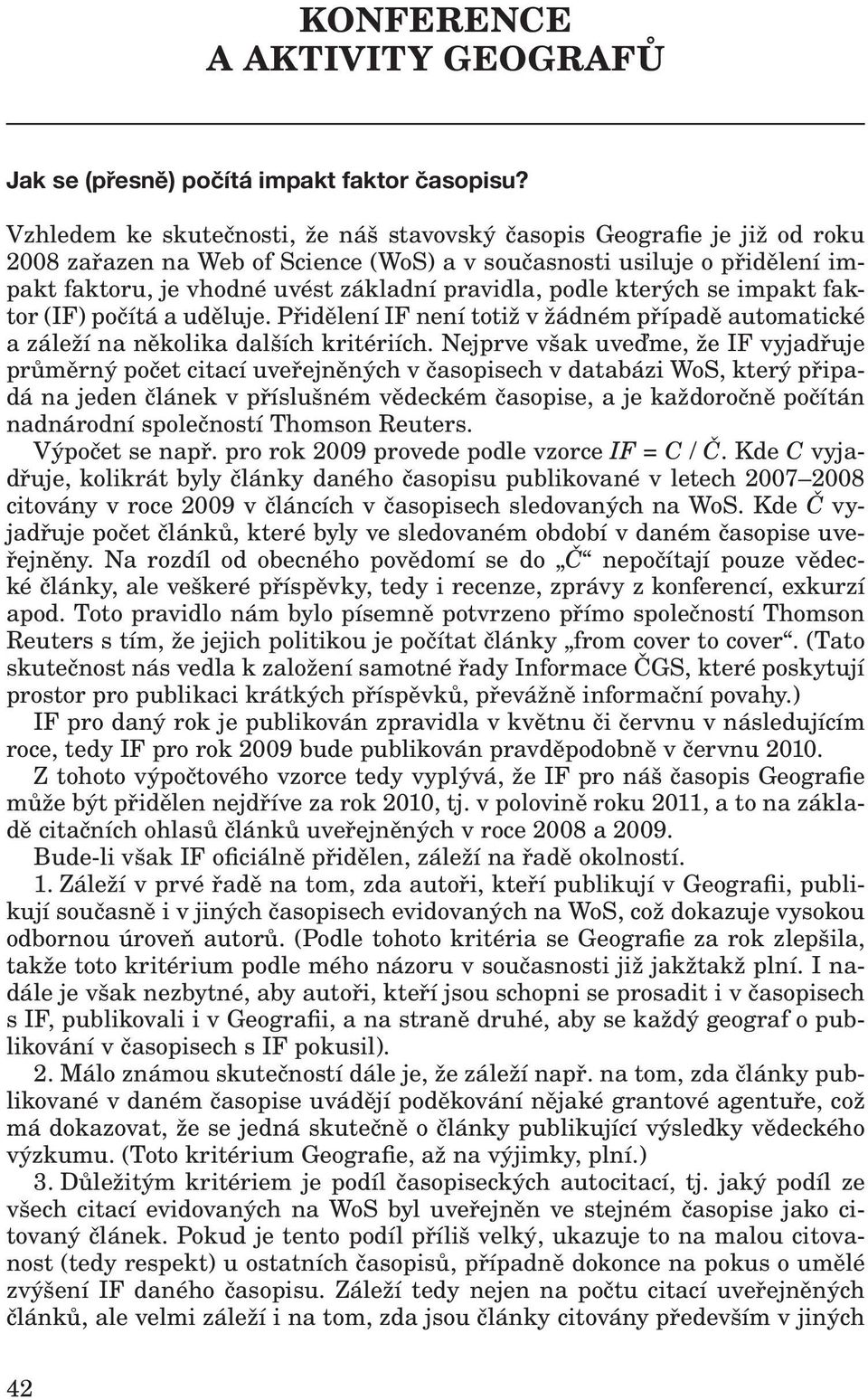 KONFERENCE
A AKTIVITY GEOGRAFŮ

Jak se (přesně) počítá impakt faktor časopisu?

Vzhledem ke skutečnosti, že náš stavovský časopis Geografie je již od roku 2008 zařazen na Web of Science (WoS) a v současnosti usiluje o přidělení impakt faktoru, je vhodné uvést základní pravidla, podle kterých se impakt faktor (IF) počítá a uděluje. Přidělení IF není totiž v žádném případě automatické a záleží na několika dalších kritériích. Nejprve však uveďme, že IF vyjadřuje průměrný počet citací uveřejněných v časopisech v databázi WoS, který připadá na jeden článek v příslušném vědeckém časopise, a je každoročně počítán nadnárodní společností Thomson Reuters.

Výpočet se např. pro rok 2009 provede podle vzorce $IF = C / Č$. Kde $C$ vyjadřuje, kolikrát byly články daného časopisu publikované v letech 2007–2008 citovány v roce 2009 v článcích v časopisech sledovaných na WoS. Kde $Č$ vyjadřuje počet článků, které byly ve sledovaném období v daném časopise uveřejněny. Na rozdíl od obecného povědomí se do „$Č$“ nepočítají pouze vědecké články, ale veškeré příspěvky, tedy i recenze, zprávy z konferencí, exkurzí apod. Toto pravidlo nám bylo písemně potvrzeno přímo společností Thomson Reuters s tím, že jejich politikou je počítat články „from cover to cover“. (Tato skutečnost nás vedla k založení samotné řady Informace ČGS, které poskytují prostor pro publikaci krátkých příspěvků, převážně informační povahy.)

IF pro daný rok je publikován zpravidla v květnu či červnu v následujícím roce, tedy IF pro rok 2009 bude publikován pravděpodobně v červnu 2010.

Z tohoto výpočtového vzorce tedy vyplývá, že IF pro náš časopis Geografie může být přidělen nejdříve za rok 2010, tj. v polovině roku 2011, a to na základě citačních ohlasů článků uveřejněných v roce 2008 a 2009.

Bude-li však IF oficiálně přidělen, záleží na řadě okolností.

1. Záleží v prvé řadě na tom, zda autoři, kteří publikují v Geografii, publikují současně i v jiných časopisech evidovaných na WoS, což dokazuje vysokou odbornou úroveň autorů. (Podle tohoto kritéria se Geografie za rok zlepšila, takže toto kritérium podle mého názoru v současnosti již jakžtakž plní. I nadále je však nezbytné, aby autoři, kteří jsou schopni se prosadit i v časopisech s IF, publikovali i v Geografii, a na straně druhé, aby se každý geograf o publikování v časopisech s IF pokusil).

2. Málo známou skutečností dále je, že záleží např. na tom, zda články publikované v daném časopise uvádějí poděkování nějaké grantové agentuře, což má dokazovat, že se jedná skutečně o články publikující výsledky vědeckého výzkumu. (Toto kritérium Geografie, až na výjimky, plní.)

3. Důležitým kritériem je podíl časopiseckých autocitací, tj. jaký podíl ze všech citací evidovaných na WoS byl uveřejněn ve stejném časopise jako citovaný článek. Pokud je tento podíl příliš velký, ukazuje to na malou citovanost (tedy respekt) u ostatních časopisů, případně dokonce na pokus o umělé zvýšení IF daného časopisu. Záleží tedy nejen na počtu citací uveřejněných článků, ale velmi záleží i na tom, zda jsou články citovány především v jiných

42